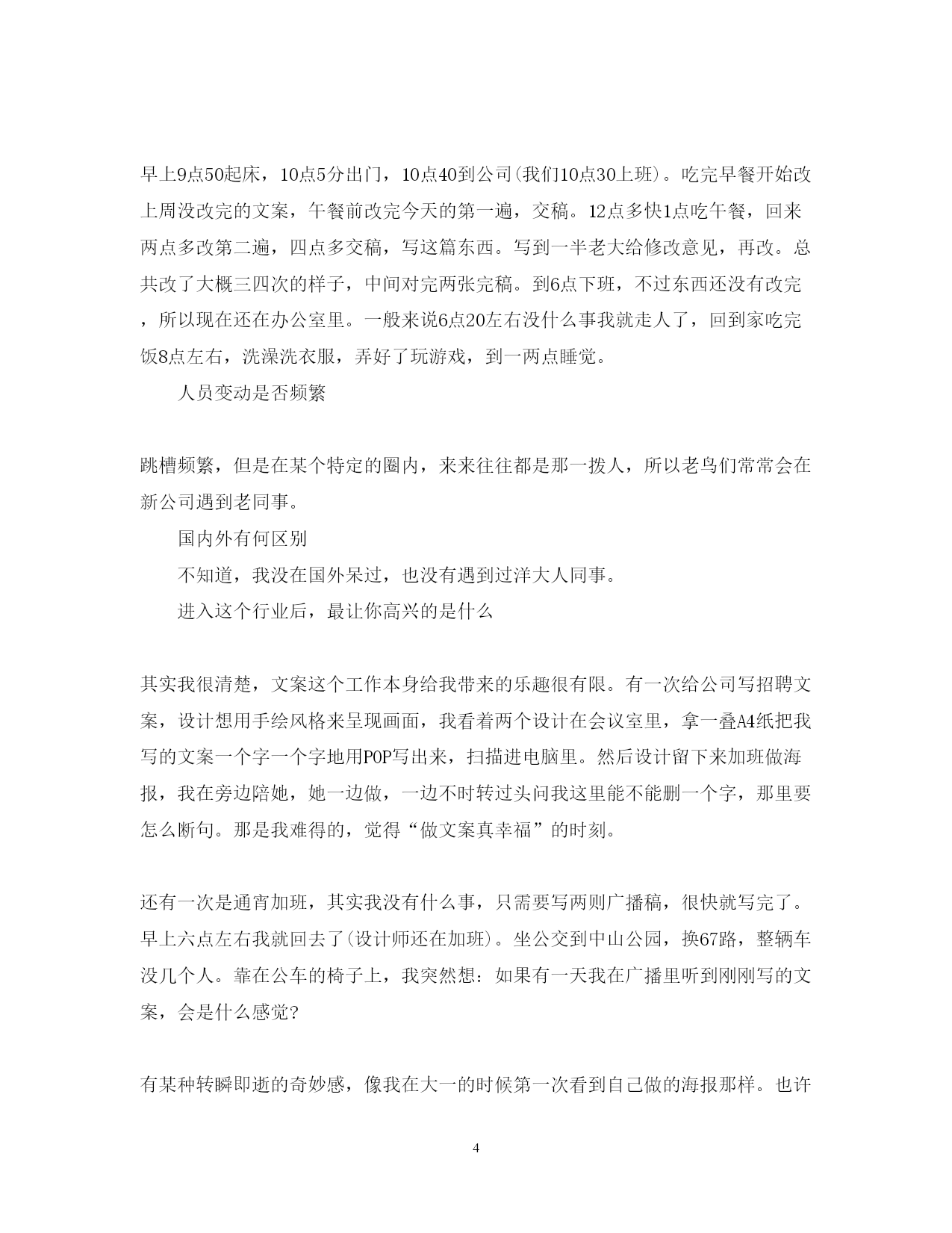 早上9点50起床，10点5分出门，10点40到公司(我们10点30上班)。吃完早餐开始改上周没改完的文案，午餐前改完今天的第一遍，交稿。12点多快1点吃午餐，回来两点多改第二遍，四点多交稿，写这篇东西。写到一半老大给修改意见，再改。总共改了大概三四次的样子，中间对完两张完稿。到6点下班，不过东西还没有改完，所以现在还在办公室里。一般来说6点20左右没什么事我就走人了，回到家吃完饭8点左右，洗澡洗衣服，弄好了玩游戏，到一两点睡觉。

人员变动是否频繁

跳槽频繁，但是在某个特定的圈内，来来往往都是那一拨人，所以老鸟们常常会在新公司遇到老同事。

国内外有何区别

不知道，我没在国外呆过，也没有遇到过洋大人同事。

进入这个行业后，最让你高兴的是什么

其实我很清楚，文案这个工作本身给我带来的乐趣很有限。有一次给公司写招聘文案，设计想用手绘风格来呈现画面，我看着两个设计在会议室里，拿一叠A4纸把我写的文案一个字一个字地用POP写出来，扫描进电脑里。然后设计留下来加班做海报，我在旁边陪她，她一边做，一边不时转过头问我这里能不能删一个字，那里要怎么断句。那是我难得的，觉得“做文案真幸福”的时刻。

还有一次是通宵加班，其实我没有什么事，只需要写两则广播稿，很快就写完了。早上六点左右我就回去了(设计师还在加班)。坐公交到中山公园，换67路，整辆车没几个人。靠在公车的椅子上，我突然想：如果有一天我在广播里听到刚刚写的文案，会是什么感觉?

有某种转瞬即逝的奇妙感，像我在大一的时候第一次看到自己做的海报那样。也许

4